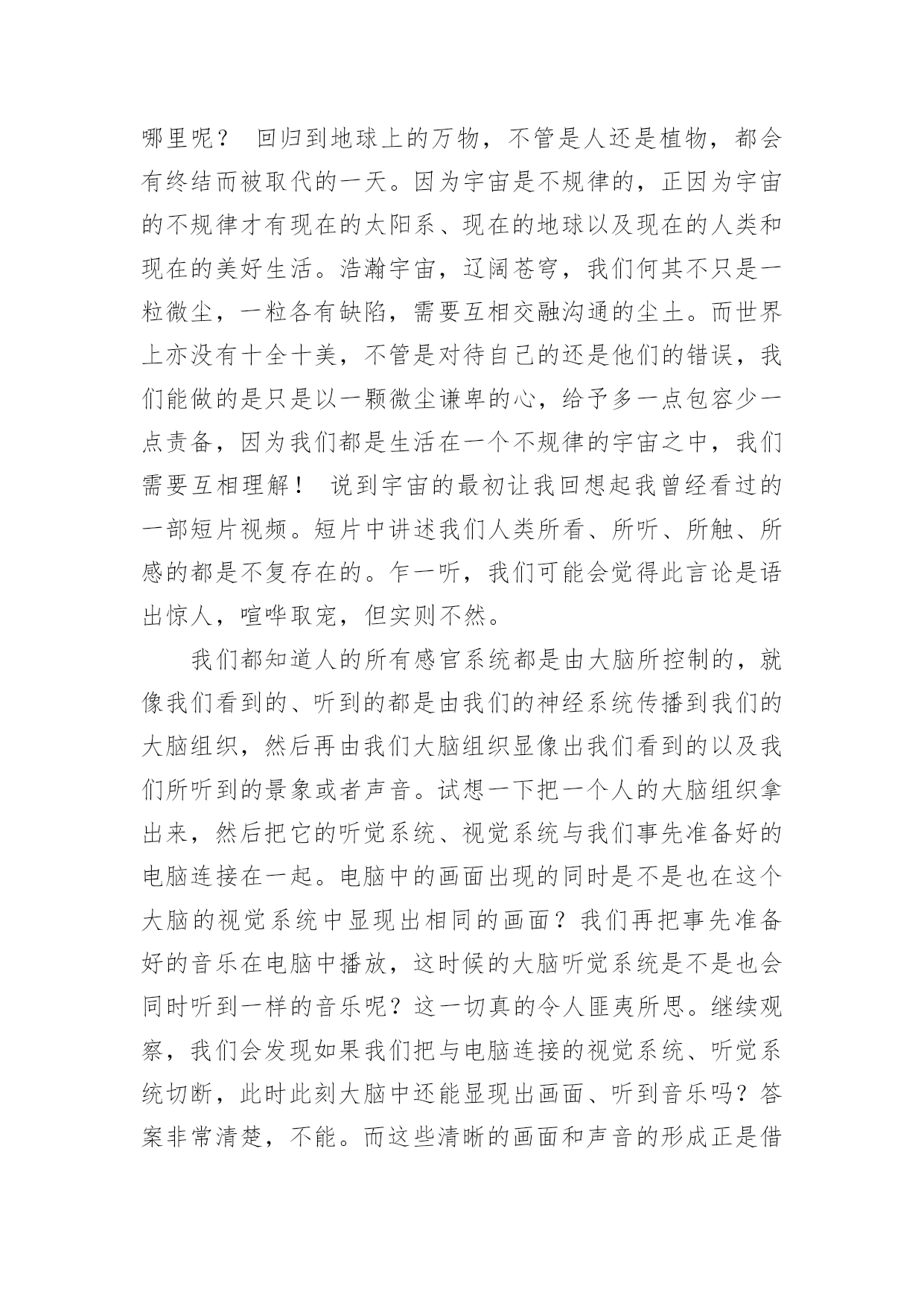 哪里呢？ 回归到地球上的万物，不管是人还是植物，都会有终结而被取代的一天。因为宇宙是不规律的，正因为宇宙的不规律才有现在的太阳系、现在的地球以及现在的人类和现在的美好生活。浩瀚宇宙，辽阔苍穹，我们何其不只是一粒微尘，一粒各有缺陷，需要互相交融沟通的尘土。而世界上亦没有十全十美，不管是对待自己的还是他们的错误，我们能做的是只是以一颗微尘谦卑的心，给予多一点包容少一点责备，因为我们都是生活在一个不规律的宇宙之中，我们需要互相理解！ 说到宇宙的最初让我回想起我曾经看过的一部短片视频。短片中讲述我们人类所看、所听、所触、所感的都是不复存在的。乍一听，我们可能会觉得此言论是语出惊人，喧哗取宠，但实则不然。

我们都知道人的所有感官系统都是由大脑所控制的，就像我们看到的、听到的都是由我们的神经系统传播到我们的大脑组织，然后再由我们大脑组织显像出我们看到的以及我们所听到的景象或者声音。试想一下把一个人的大脑组织拿出来，然后把它的听觉系统、视觉系统与我们事先准备好的电脑连接在一起。电脑中的画面出现的同时是不是也在这个大脑的视觉系统中显现出相同的画面？我们再把事先准备好的音乐在电脑中播放，这时候的大脑听觉系统是不是也会同时听到一样的音乐呢？这一切真的令人匪夷所思。继续观察，我们会发现如果我们把与电脑连接的视觉系统、听觉系统切断，此时此刻大脑中还能显现出画面、听到音乐吗？答案非常清楚，不能。而这些清晰的画面和声音的形成正是借